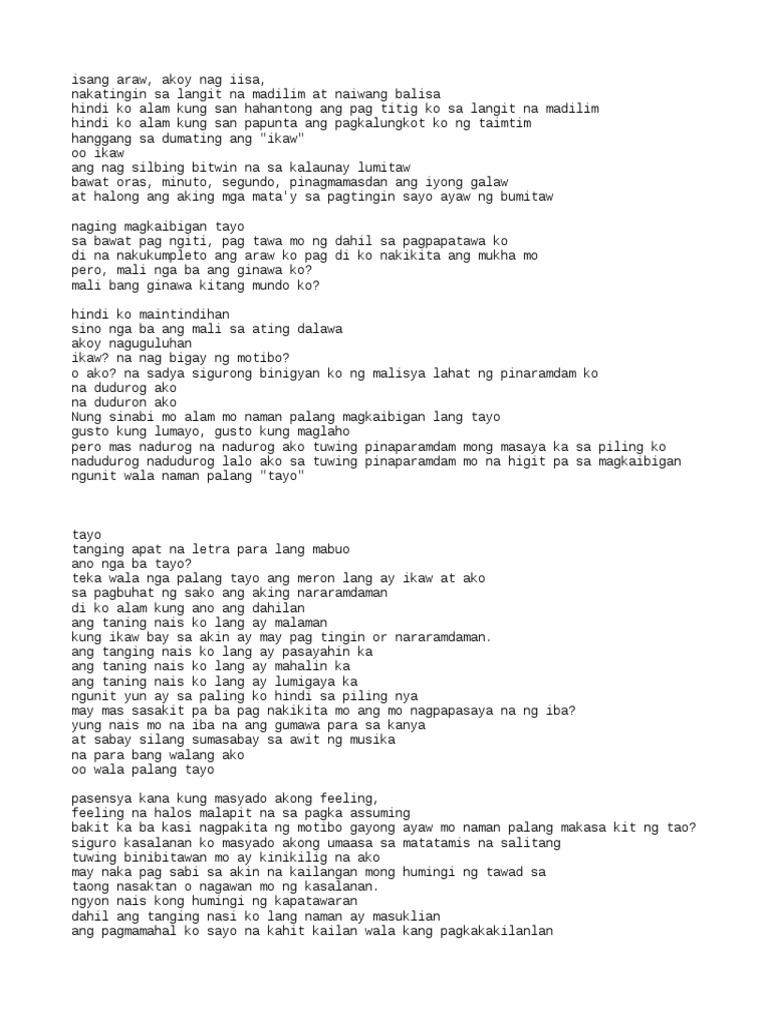 isang araw, akoy nag iisa,
nakatingin sa langit na madilim at naiwang balisa
hindi ko alam kung san hahantong ang pag titig ko sa langit na madilim
hindi ko alam kung san papunta ang pagkalungkot ko ng taimtim
hanggang sa dumating ang "ikaw"
oo ikaw
ang nag silbing bitwin na sa kalaunay lumitaw
bawat oras, minuto, segundo, pinagmamasdan ang iyong galaw
at halong ang aking mga mata'y sa pagtingin sayo ayaw ng bumitaw

naging magkaibigan tayo
sa bawat pag ngiti, pag tawa mo ng dahil sa pagpapatawa ko
di na nakukumpleto ang araw ko pag di ko nakikita ang mukha mo
pero, mali nga ba ang ginawa ko?
mali bang ginawa kitang mundo ko?

hindi ko maintindihan
sino nga ba ang mali sa ating dalawa
akoy naguguluhan
ikaw? na nag bigay ng motibo?
o ako? na sadya sigurong binigyan ko ng malisya lahat ng pinaramdam ko
na dudurog ako
na duduron ako
Nung sinabi mo alam mo naman palang magkaibigan lang tayo
gusto kung lumayo, gusto kung maglaho
pero mas nadurog na nadurog ako tuwing pinaparamdam mong masaya ka sa piling ko
nadudurog nadudurog lalo ako sa tuwing pinaparamdam mo na higit pa sa magkaibigan
ngunit wala naman palang "tayo"

tayo
tanging apat na letra para lang mabuo
ano nga ba tayo?
teka wala nga palang tayo ang meron lang ay ikaw at ako
sa pagbuhat ng sako ang aking nararamdaman
di ko alam kung ano ang dahilan
ang taning nais ko lang ay malaman
kung ikaw bay sa akin ay may pag tingin or nararamdaman.
ang tanging nais ko lang ay pasayahin ka
ang taning nais ko lang ay mahalin ka
ang taning nais ko lang ay lumigaya ka
ngunit yun ay sa paling ko hindi sa piling nya
may mas sasakit pa ba pag nakikita mo ang mo nagpapasaya na ng iba?
yung nais mo na iba na ang gumawa para sa kanya
at sabay silang sumasabay sa awit ng musika
na para bang walang ako
oo wala palang tayo

pasensya kana kung masyado akong feeling,
feeling na halos malapit na sa pagka assuming
bakit ka ba kasi nagpakita ng motibo gayong ayaw mo naman palang makasa kit ng tao?
siguro kasalanan ko masyado akong umaasa sa matatamis na salitang
tuwing binibitawan mo ay kinikilig na ako
may naka pag sabi sa akin na kailangan mong humingi ng tawad sa
taong nasaktan o nagawan mo ng kasalanan.
ngyon nais kong humingi ng kapatawaran
dahil ang tanging nasi ko lang naman ay masuklian
ang pagmamahal ko sayo na kahit kailan wala kang pagkakakilanlan